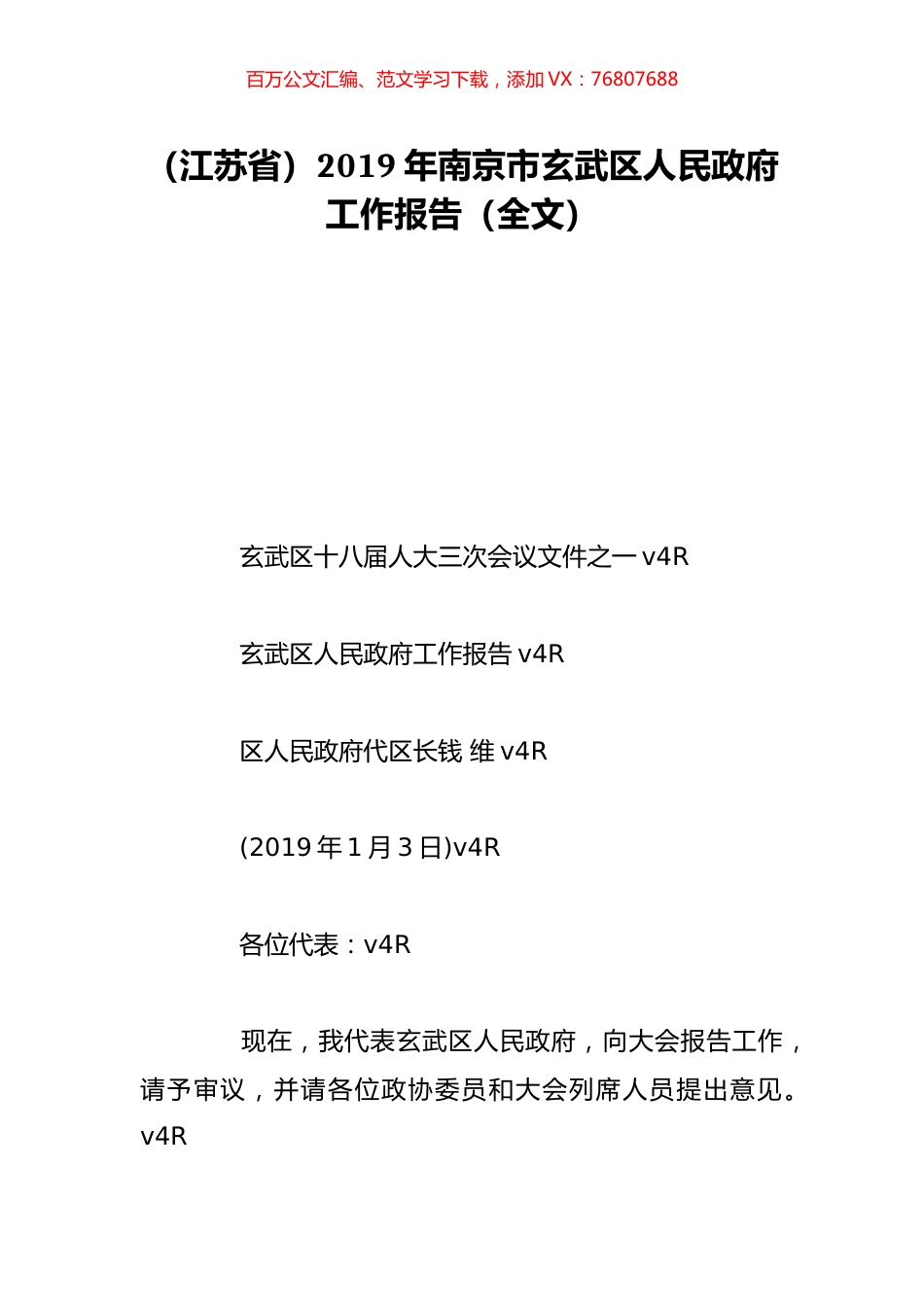 百万公文汇编、范文学习下载，添加 VX：76807688

（江苏省）2019 年南京市玄武区人民政府工作报告（全文）

玄武区十八届人大三次会议文件之一 v4R

玄武区人民政府工作报告 v4R

区人民政府代区长钱 维 v4R

(2019 年 1 月 3 日)v4R

各位代表：v4R

现在，我代表玄武区人民政府，向大会报告工作，请予审议，并请各位政协委员和大会列席人员提出意见。v4R